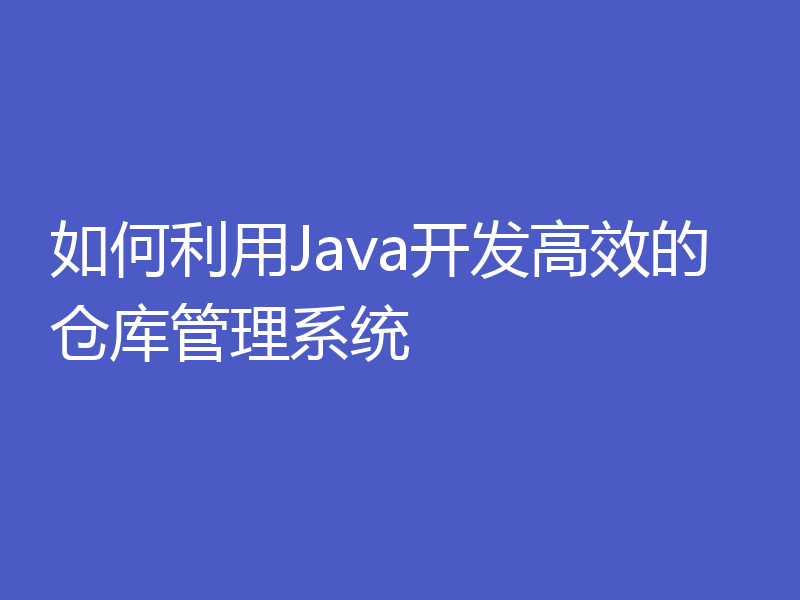 如何利用Java开发高效的仓库管理系统